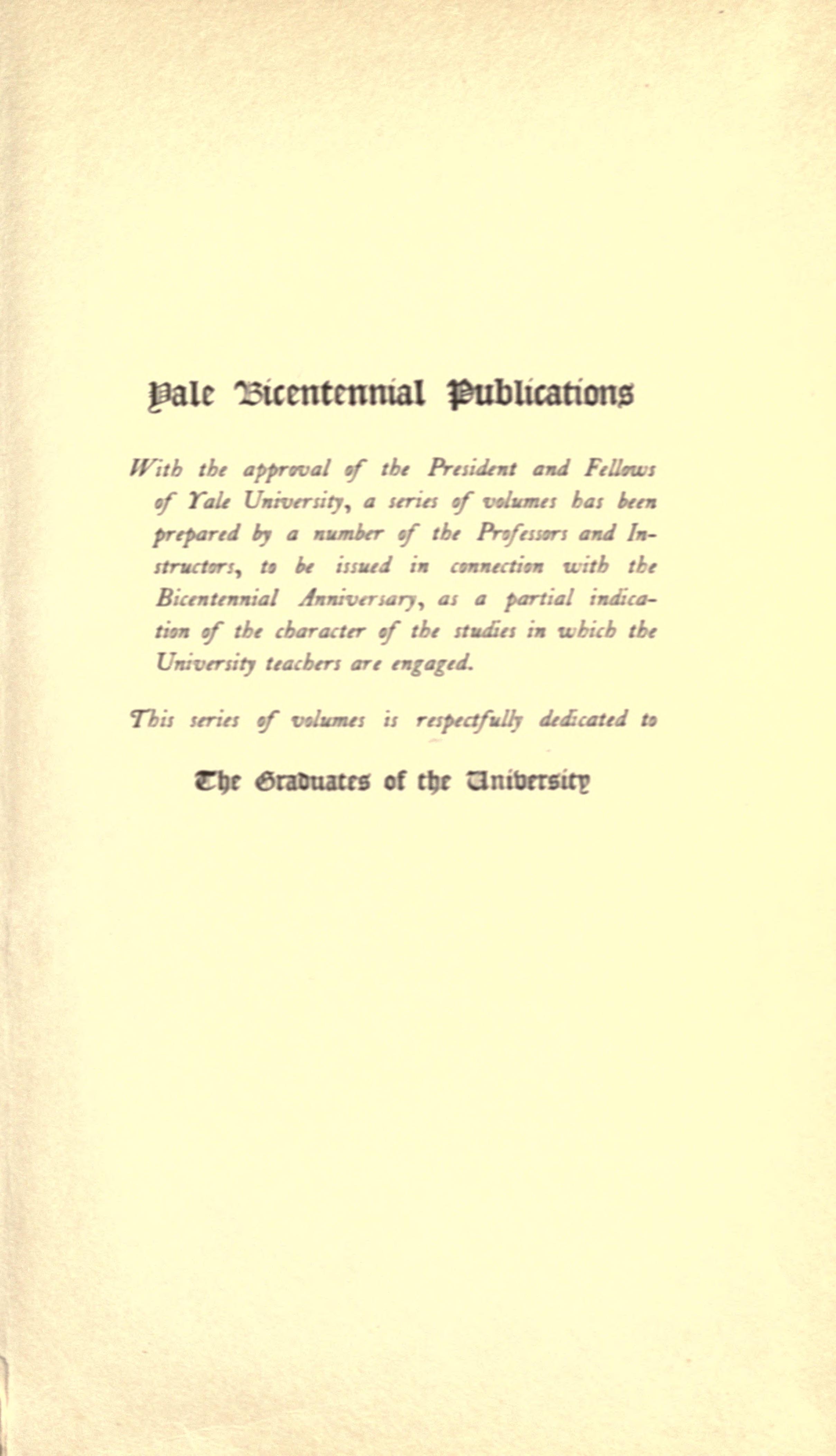 Yale Bicentennial Publications

With the approval of the President and Fellows of Yale University, a series of volumes has been prepared by a number of the Professors and Instructors, to be issued in connection with the Bicentennial Anniversary, as a partial indication of the character of the studies in which the University teachers are engaged.

This series of volumes is respectfully dedicated to

The Graduates of the University